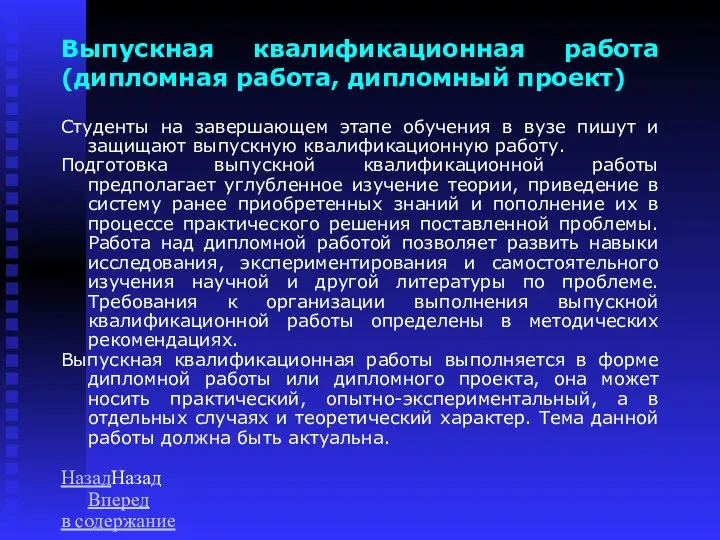 Выпускная квалификационная работа (дипломная работа, дипломный проект)

Студенты на завершающем этапе обучения в вузе пишут и защищают выпускную квалификационную работу.

Подготовка выпускной квалификационной работы предполагает углубленное изучение теории, приведение в систему ранее приобретенных знаний и пополнение их в процессе практического решения поставленной проблемы. Работа над дипломной работой позволяет развить навыки исследования, экспериментирования и самостоятельного изучения научной и другой литературы по проблеме. Требования к организации выполнения выпускной квалификационной работы определены в методических рекомендациях.

Выпускная квалификационная работы выполняется в форме дипломной работы или дипломного проекта, она может носить практический, опытно-экспериментальный, а в отдельных случаях и теоретический характер. Тема данной работы должна быть актуальна.

НазадНазад
Вперед
в содержание